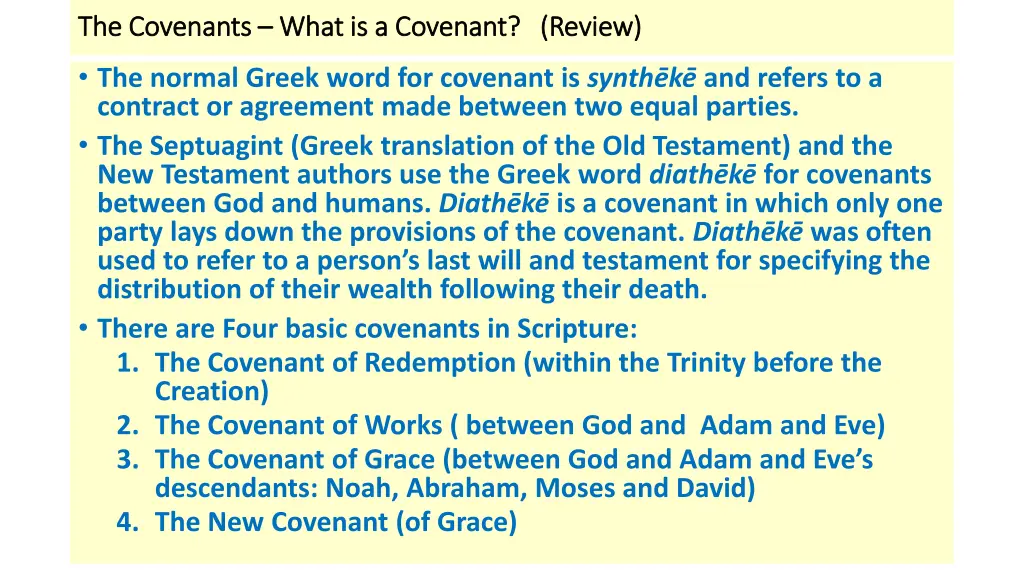 The Covenants – What is a Covenant? (Review)

• The normal Greek word for covenant is synthēkē and refers to a contract or agreement made between two equal parties.
• The Septuagint (Greek translation of the Old Testament) and the New Testament authors use the Greek word diathēkē for covenants between God and humans. Diathēkē is a covenant in which only one party lays down the provisions of the covenant. Diathēkē was often used to refer to a person's last will and testament for specifying the distribution of their wealth following their death.
• There are Four basic covenants in Scripture:
1. The Covenant of Redemption (within the Trinity before the Creation)
2. The Covenant of Works ( between God and Adam and Eve)
3. The Covenant of Grace (between God and Adam and Eve's descendants: Noah, Abraham, Moses and David)
4. The New Covenant (of Grace)